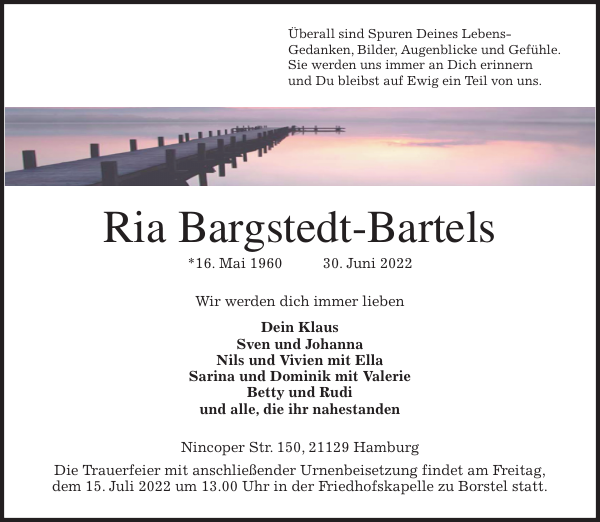 Überall sind Spuren Deines Lebens-
Gedanken, Bilder, Augenblicke und Gefühle.
Sie werden uns immer an Dich erinnern
und Du bleibst auf Ewig ein Teil von uns.

Ria Bargstedt-Bartels

*16. Mai 1960 30. Juni 2022

Wir werden dich immer lieben

Dein Klaus
Sven und Johanna
Nils und Vivien mit Ella
Sarina und Dominik mit Valerie
Betty und Rudi
und alle, die ihr nahestanden

Nincoper Str. 150, 21129 Hamburg

Die Trauerfeier mit anschließender Urnenbeisetzung findet am Freitag, dem 15. Juli 2022 um 13.00 Uhr in der Friedhofskapelle zu Borstel statt.